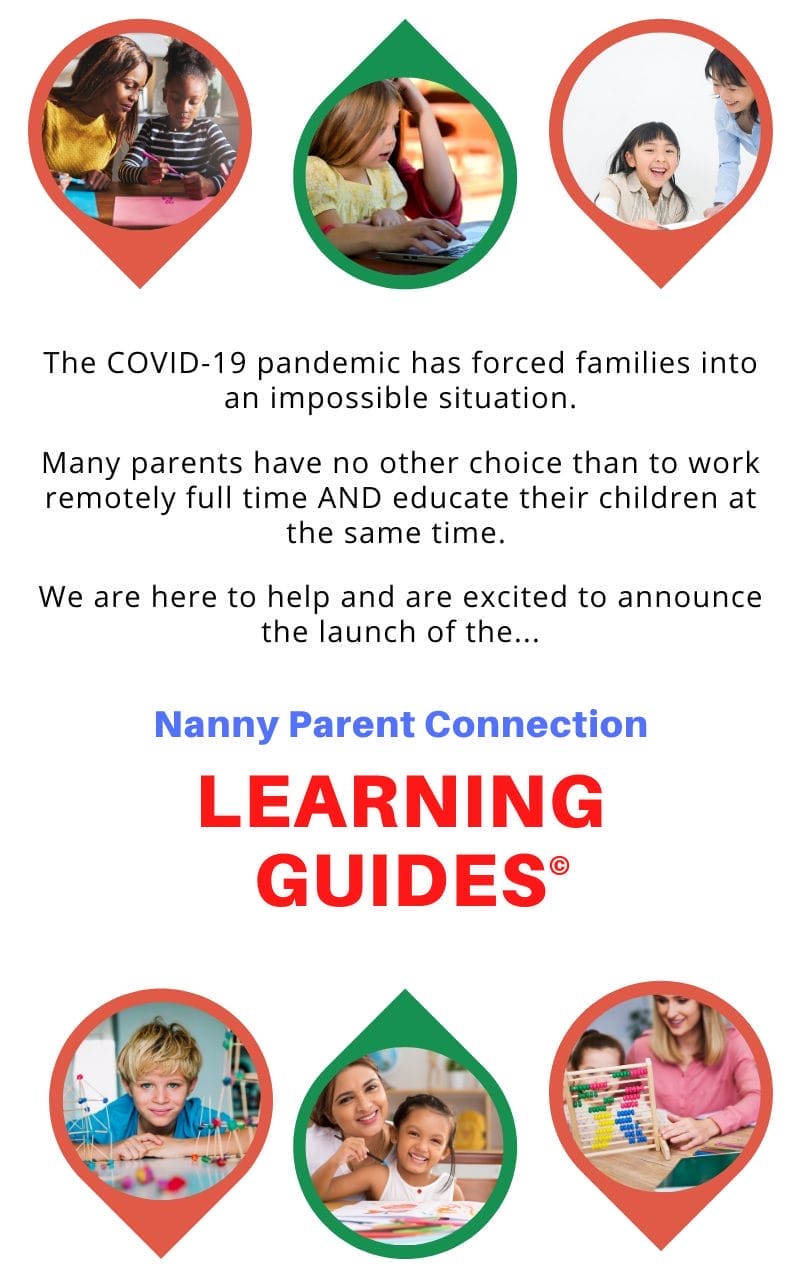 The COVID-19 pandemic has forced families into an impossible situation.

Many parents have no other choice than to work remotely full time AND educate their children at the same time.

We are here to help and are excited to announce the launch of the...

Nanny Parent Connection

LEARNING GUIDES©